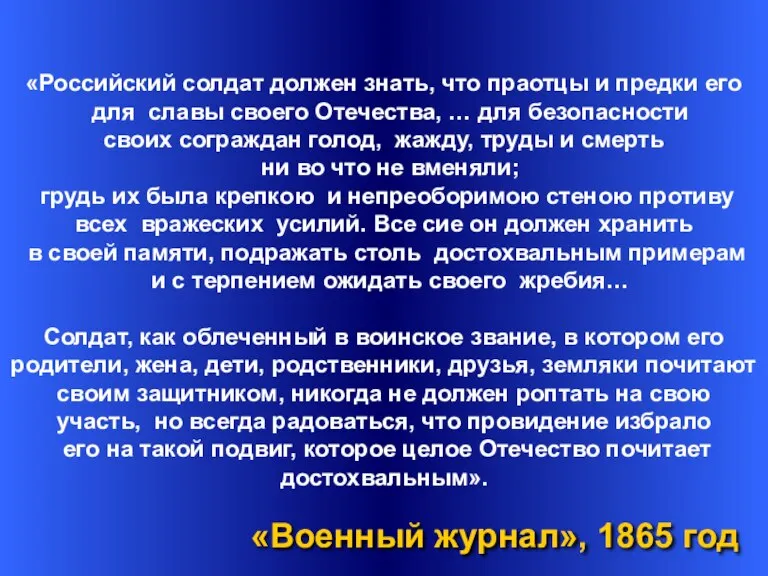 «Российский солдат должен знать, что праотцы и предки его для славы своего Отечества, … для безопасности своих сограждан голод, жажду, труды и смерть ни во что не вменяли;
грудь их была крепкою и непреоборимою стеною противу всех вражеских усилий. Все сие он должен хранить в своей памяти, подражать столь достохвальным примерам и с терпением ожидать своего жребия…

Солдат, как облеченный в воинское звание, в котором его родители, жена, дети, родственники, друзья, земляки почитают своим защитником, никогда не должен роптать на свою участь, но всегда радоваться, что провидение избрало его на такой подвиг, которое целое Отечество почитает достохвальным».

«Военный журнал», 1865 год